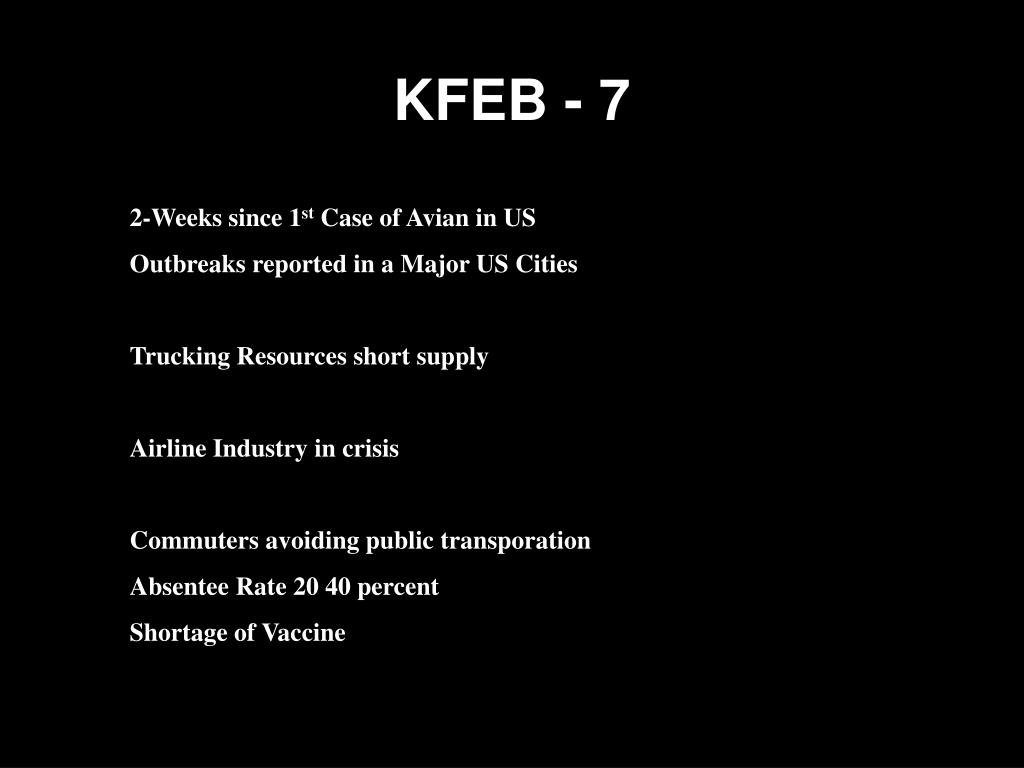 KFEB - 7

2-Weeks since 1$^{st}$ Case of Avian in US

Outbreaks reported in a Major US Cities

Trucking Resources short supply

Airline Industry in crisis

Commuters avoiding public transporation

Absentee Rate 20 40 percent

Shortage of Vaccine